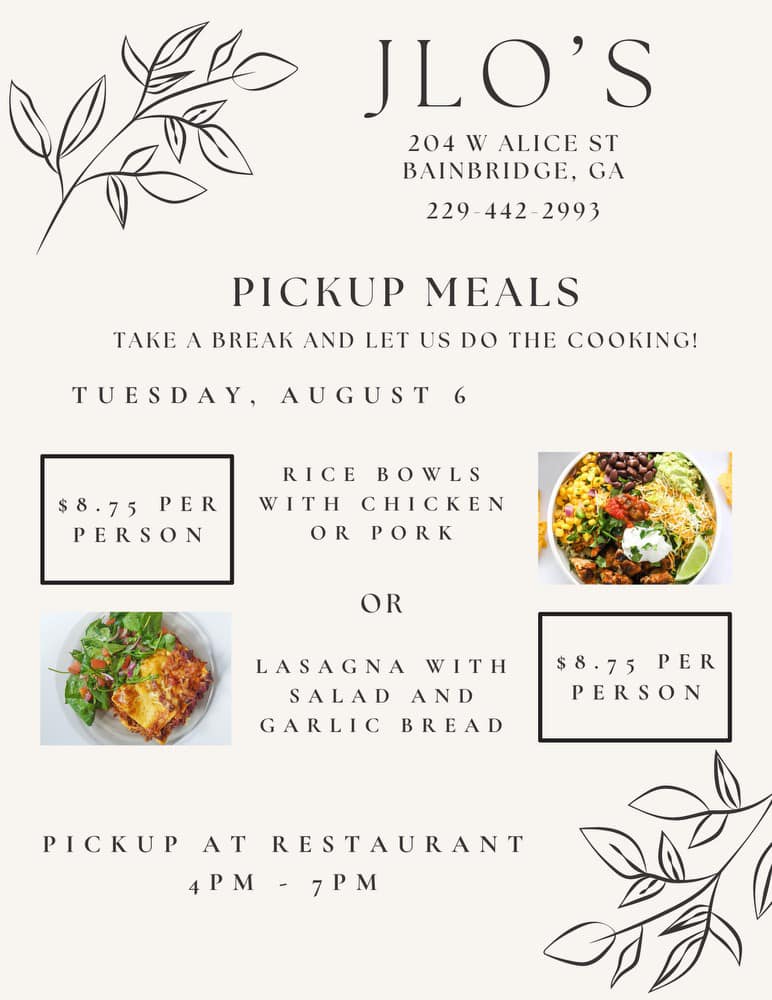 JLO'S

204 W ALICE ST
BAINBRIDGE, GA

229-442-2993

PICKUP MEALS

TAKE A BREAK AND LET US DO THE COOKING!

TUESDAY, AUGUST 6

$8.75 PER PERSON

RICE BOWLS WITH CHICKEN OR PORK

OR

LASAGNA WITH SALAD AND GARLIC BREAD

$8.75 PER PERSON

PICKUP AT RESTAURANT
4PM - 7PM